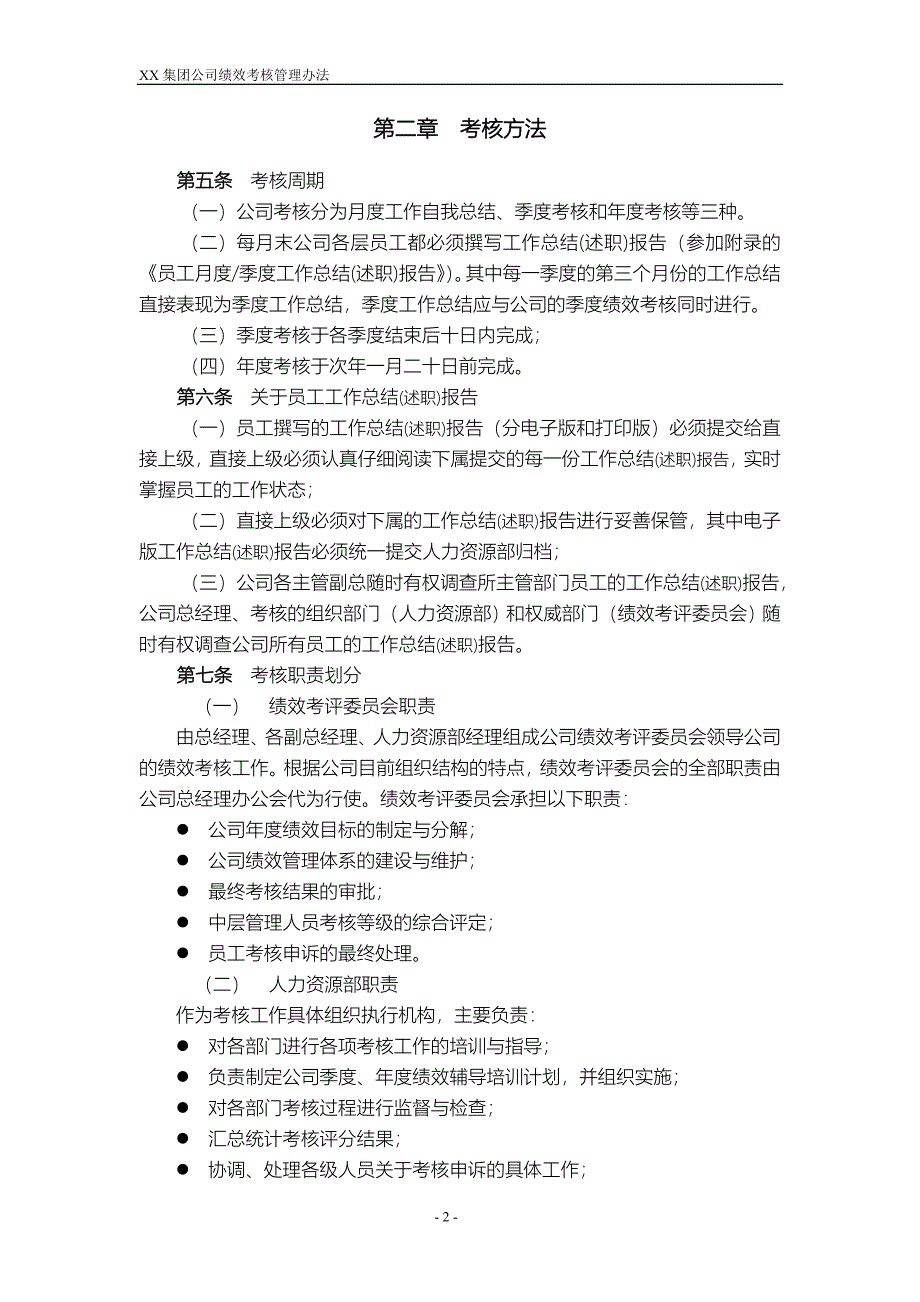 XX 集团公司绩效考核管理办法

第二章　考核方法

第五条　考核周期

（一）公司考核分为月度工作自我总结、季度考核和年度考核等三种。

（二）每月末公司各层员工都必须撰写工作总结(述职)报告（参加附录的《员工月度/季度工作总结(述职)报告》)。其中每一季度的第三个月份的工作总结直接表现为季度工作总结，季度工作总结应与公司的季度绩效考核同时进行。

（三）季度考核于各季度结束后十日内完成；

（四）年度考核于次年一月二十日前完成。

第六条　关于员工工作总结(述职)报告

（一）员工撰写的工作总结(述职)报告（分电子版和打印版）必须提交给直接上级，直接上级必须认真仔细阅读下属提交的每一份工作总结(述职)报告，实时掌握员工的工作状态；

（二）直接上级必须对下属的工作总结(述职)报告进行妥善保管，其中电子版工作总结(述职)报告必须统一提交人力资源部归档；

（三）公司各主管副总随时有权调查所主管部门员工的工作总结(述职)报告，公司总经理、考核的组织部门（人力资源部）和权威部门（绩效考评委员会）随时有权调查公司所有员工的工作总结(述职)报告。

第七条　考核职责划分

（一）　绩效考评委员会职责

由总经理、各副总经理、人力资源部经理组成公司绩效考评委员会领导公司的绩效考核工作。根据公司目前组织结构的特点，绩效考评委员会的全部职责由公司总经理办公会代为行使。绩效考评委员会承担以下职责：

● 公司年度绩效目标的制定与分解；
● 公司绩效管理体系的建设与维护；
● 最终考核结果的审批；
● 中层管理人员考核等级的综合评定；
● 员工考核申诉的最终处理。

（二）　人力资源部职责

作为考核工作具体组织执行机构，主要负责：

● 对各部门进行各项考核工作的培训与指导；
● 负责制定公司季度、年度绩效辅导培训计划，并组织实施；
● 对各部门考核过程进行监督与检查；
● 汇总统计考核评分结果；
● 协调、处理各级人员关于考核申诉的具体工作；

- 2 -